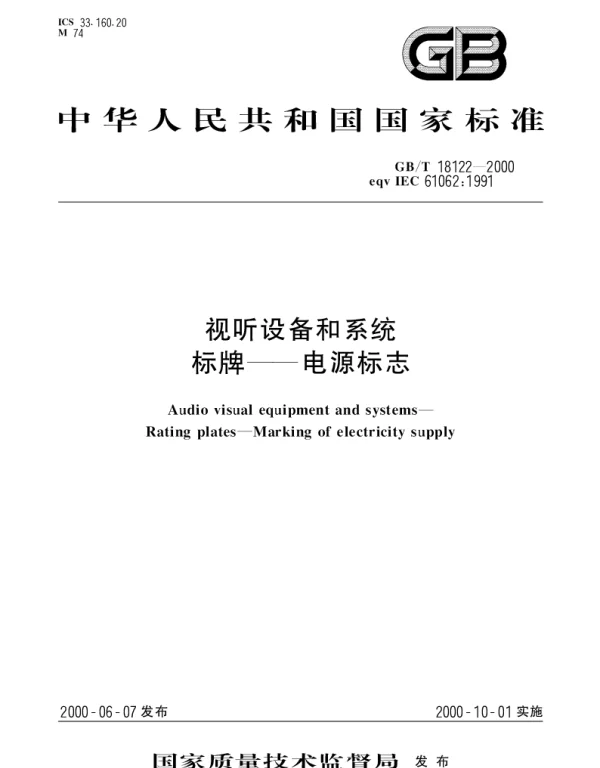 ICS 33.160.20
M 74

GB

中华人民共和国国家标准

GB/T 18122—2000
eqv IEC 61062:1991

视听设备和系统
标牌——电源标志

Audio visual equipment and systems—
Rating plates—Marking of electricity supply

2000-06-07发布

2000-10-01实施

国家质量技术监督局 发布